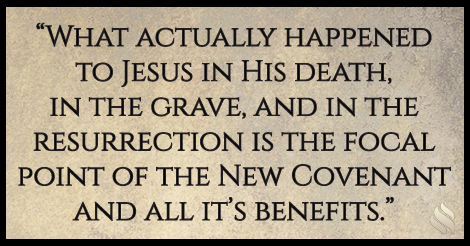 “What actually happened to Jesus in His death, in the grave, and in the resurrection is the focal point of the New Covenant and all it’s benefits.”